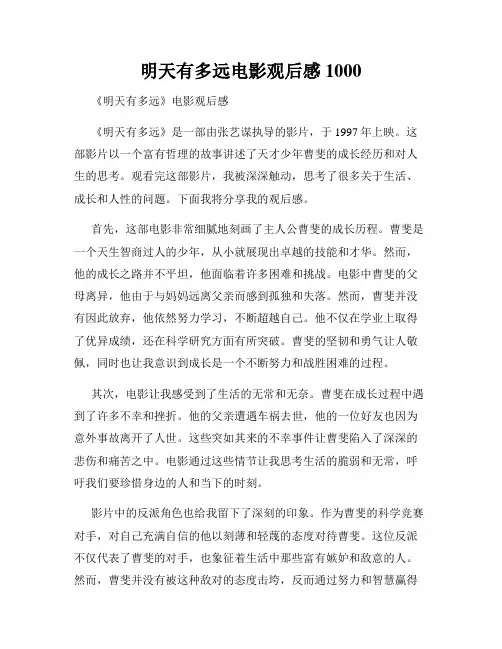 明天有多远电影观后感 1000

《明天有多远》电影观后感

《明天有多远》是一部由张艺谋执导的影片，于 1997 年上映。这部影片以一个富有哲理的故事讲述了天才少年曹斐的成长经历和对人生的思考。观看完这部影片，我被深深触动，思考了很多关于生活、成长和人性的问题。下面我将分享我的观后感。

首先，这部电影非常细腻地刻画了主人公曹斐的成长历程。曹斐是一个天生智商过人的少年，从小就展现出卓越的技能和才华。然而，他的成长之路并不平坦，他面临着许多困难和挑战。电影中曹斐的父母离异，他由于与妈妈远离父亲而感到孤独和失落。然而，曹斐并没有因此放弃，他依然努力学习，不断超越自己。他不仅在学业上取得了优异成绩，还在科学研究方面有所突破。曹斐的坚韧和勇气让人敬佩，同时也让我意识到成长是一个不断努力和战胜困难的过程。

其次，电影让我感受到了生活的无常和无奈。曹斐在成长过程中遇到了许多不幸和挫折。他的父亲遭遇车祸去世，他的一位好友也因为意外事故离开了人世。这些突如其来的不幸事件让曹斐陷入了深深的悲伤和痛苦之中。电影通过这些情节让我思考生活的脆弱和无常，呼吁我们要珍惜身边的人和当下的时刻。

影片中的反派角色也给我留下了深刻的印象。作为曹斐的科学竞赛对手，对自己充满自信的他以刻薄和轻蔑的态度对待曹斐。这位反派不仅代表了曹斐的对手，也象征着生活中那些富有嫉妒和敌意的人。然而，曹斐并没有被这种敌对的态度击垮，反而通过努力和智慧赢得